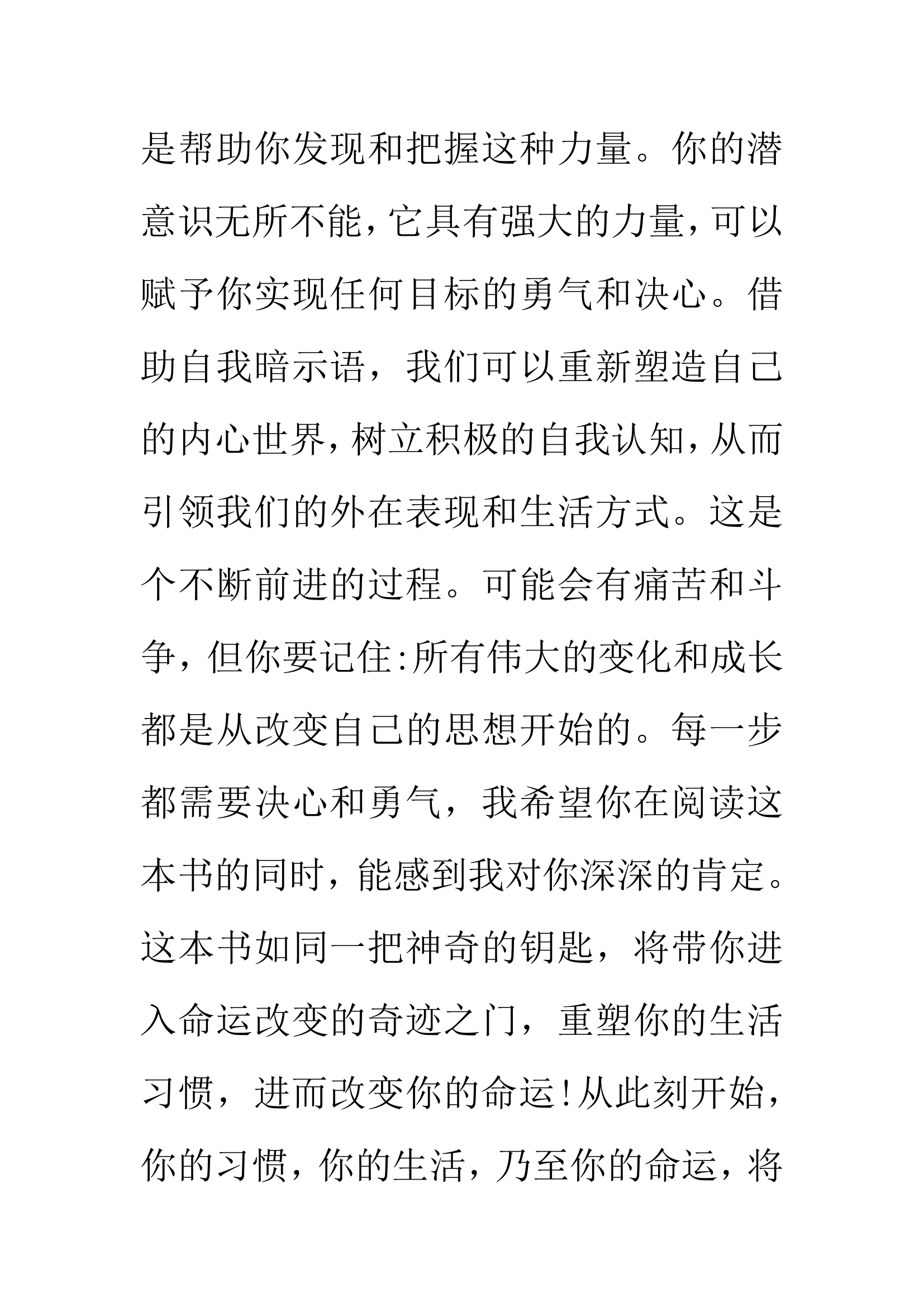 是帮助你发现和把握这种力量。你的潜意识无所不能，它具有强大的力量，可以赋予你实现任何目标的勇气和决心。借助自我暗示语，我们可以重新塑造自己的内心世界，树立积极的自我认知，从而引领我们的外在表现和生活方式。这是个不断前进的过程。可能会有痛苦和斗争，但你要记住:所有伟大的变化和成长都是从改变自己的思想开始的。每一步都需要决心和勇气，我希望你在阅读这本书的同时，能感到我对你深深的肯定。这本书如同一把神奇的钥匙，将带你进入命运改变的奇迹之门，重塑你的生活习惯，进而改变你的命运!从此刻开始，你的习惯，你的生活，乃至你的命运，将